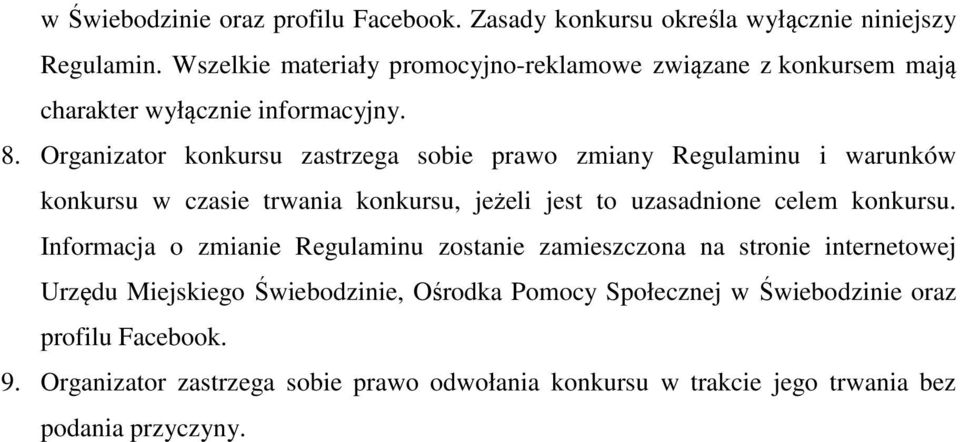 w Świebodzinie oraz profilu Facebook. Zasady konkursu określa wyłącznie niniejszy Regulamin. Wszelkie materiały promocyjno-reklamowe związane z konkursem mają charakter wyłącznie informacyjny.

8. Organizator konkursu zastrzega sobie prawo zmiany Regulaminu i warunków konkursu w czasie trwania konkursu, jeżeli jest to uzasadnione celem konkursu. Informacja o zmianie Regulaminu zostanie zamieszczona na stronie internetowej Urzędu Miejskiego Świebodzinie, Ośrodka Pomocy Społecznej w Świebodzinie oraz profilu Facebook.

9. Organizator zastrzega sobie prawo odwołania konkursu w trakcie jego trwania bez podania przyczyny.